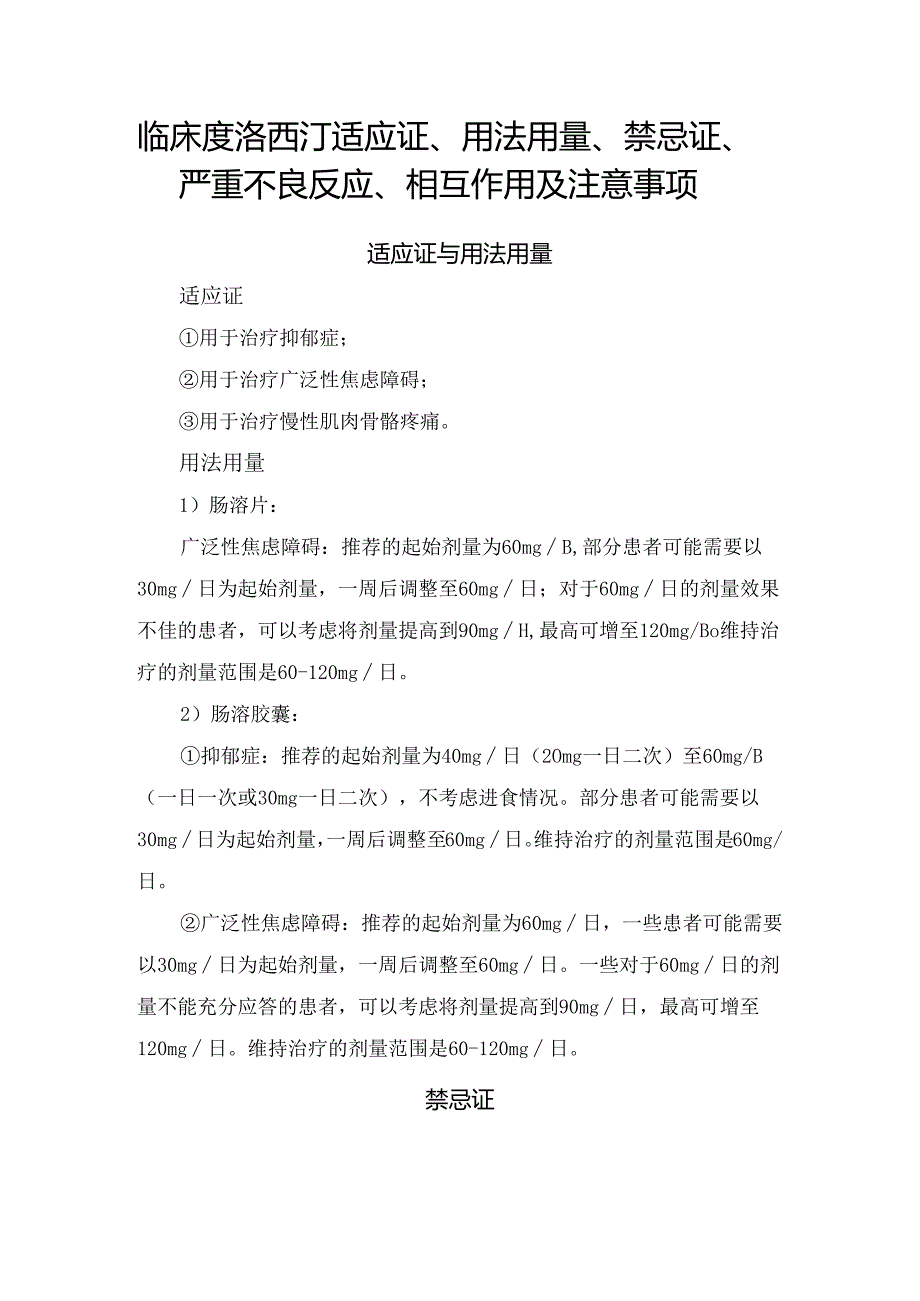 临床度洛西汀适应证、用法用量、禁忌证、严重不良反应、相互作用及注意事项

适应证与用法用量

适应证

①用于治疗抑郁症;

②用于治疗广泛性焦虑障碍;

③用于治疗慢性肌肉骨骼疼痛。

用法用量

1）肠溶片:

广泛性焦虑障碍：推荐的起始剂量为60mg／B,部分患者可能需要以30mg／日为起始剂量，一周后调整至60mg／日；对于60mg／日的剂量效果不佳的患者，可以考虑将剂量提高到90mg／H,最高可增至120mg/Bo维持治疗的剂量范围是60-120mg／日。

2）肠溶胶囊:

①抑郁症：推荐的起始剂量为40mg／日（20mg一日二次）至60mg/B（一日一次或30mg一日二次），不考虑进食情况。部分患者可能需要以30mg／日为起始剂量,一周后调整至60mg／日。维持治疗的剂量范围是60mg/日。

②广泛性焦虑障碍：推荐的起始剂量为60mg／日，一些患者可能需要以30mg／日为起始剂量，一周后调整至60mg／日。一些对于60mg／日的剂量不能充分应答的患者，可以考虑将剂量提高到90mg／日，最高可增至120mg／日。维持治疗的剂量范围是60-120mg／日。

禁忌证